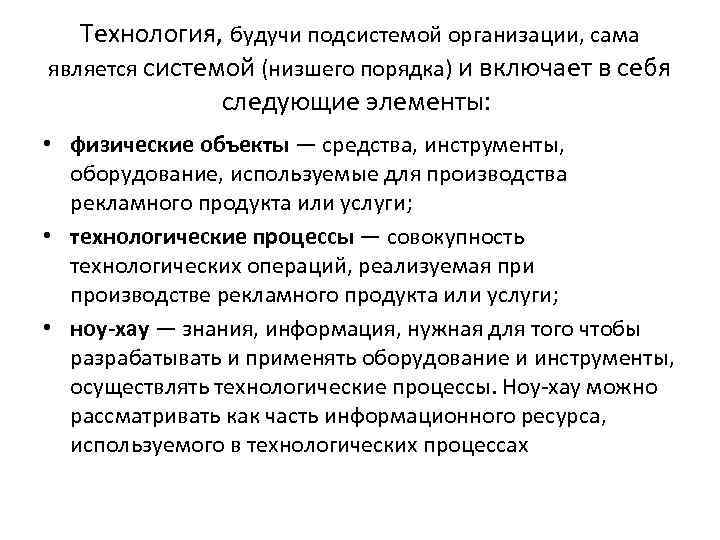 Технология, будучи подсистемой организации, сама является системой (низшего порядка) и включает в себя следующие элементы:

• физические объекты — средства, инструменты, оборудование, используемые для производства рекламного продукта или услуги;

• технологические процессы — совокупность технологических операций, реализуемая при производстве рекламного продукта или услуги;

• ноу-хау — знания, информация, нужная для того чтобы разрабатывать и применять оборудование и инструменты, осуществлять технологические процессы. Ноу-хау можно рассматривать как часть информационного ресурса, используемого в технологических процессах